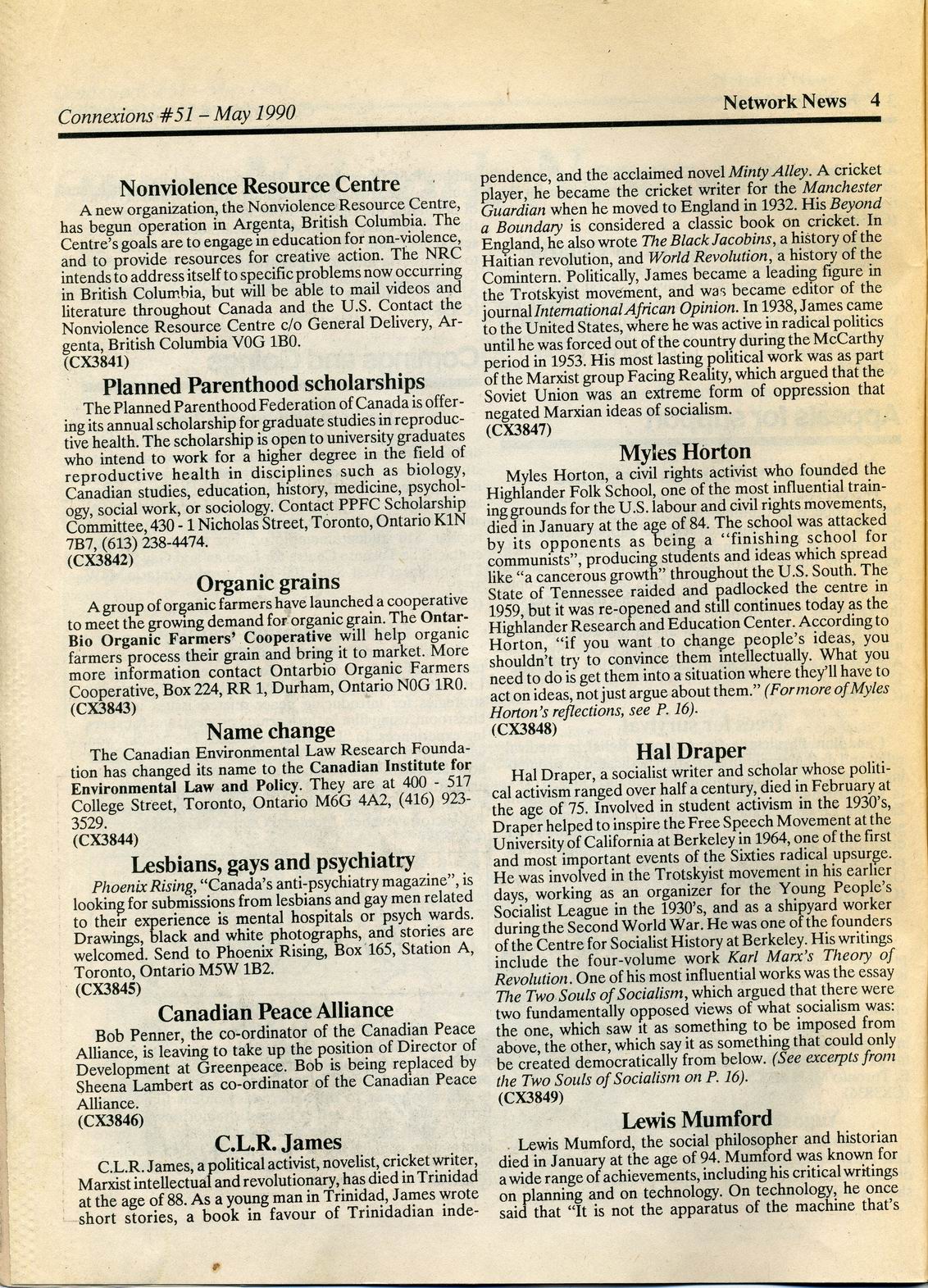 Connexions #51 – May 1990

Network News 4

Nonviolence Resource Centre

A new organization, the Nonviolence Resource Centre, has begun operation in Argenta, British Columbia. The Centre's goals are to engage in education for non-violence, and to provide resources for creative action. The NRC intends to address itself to specific problems now occurring in British Columbia, but will be able to mail videos and literature throughout Canada and the U.S. Contact the Nonviolence Resource Centre c/o General Delivery, Argenta, British Columbia V0G 1B0.
(CX3841)

Planned Parenthood scholarships

The Planned Parenthood Federation of Canada is offering its annual scholarship for graduate studies in reproductive health. The scholarship is open to university graduates who intend to work for a higher degree in the field of reproductive health in disciplines such as biology, Canadian studies, education, history, medicine, psychology, social work, or sociology. Contact PPFC Scholarship Committee, 430 - 1 Nicholas Street, Toronto, Ontario K1N 7B7, (613) 238-4474.
(CX3842)

Organic grains

A group of organic farmers have launched a cooperative to meet the growing demand for organic grain. The Ontar-Bio Organic Farmers' Cooperative will help organic farmers process their grain and bring it to market. More more information contact Ontarbio Organic Farmers Cooperative, Box 224, RR 1, Durham, Ontario N0G 1R0.
(CX3843)

Name change

The Canadian Environmental Law Research Foundation has changed its name to the Canadian Institute for Environmental Law and Policy. They are at 400 - 517 College Street, Toronto, Ontario M6G 4A2, (416) 923-3529.
(CX3844)

Lesbians, gays and psychiatry

Phoenix Rising, "Canada's anti-psychiatry magazine", is looking for submissions from lesbians and gay men related to their experience is mental hospitals or psych wards. Drawings, black and white photographs, and stories are welcomed. Send to Phoenix Rising, Box 165, Station A, Toronto, Ontario M5W 1B2.
(CX3845)

Canadian Peace Alliance

Bob Penner, the co-ordinator of the Canadian Peace Alliance, is leaving to take up the position of Director of Development at Greenpeace. Bob is being replaced by Sheena Lambert as co-ordinator of the Canadian Peace Alliance.
(CX3846)

C.L.R. James

C.L.R. James, a political activist, novelist, cricket writer, Marxist intellectual and revolutionary, has died in Trinidad at the age of 88. As a young man in Trinidad, James wrote short stories, a book in favour of Trinidadian independence, and the acclaimed novel Minty Alley. A cricket player, he became the cricket writer for the Manchester Guardian when he moved to England in 1932. His Beyond a Boundary is considered a classic book on cricket. In England, he also wrote The Black Jacobins, a history of the Haitian revolution, and World Revolution, a history of the Comintern. Politically, James became a leading figure in the Trotskyist movement, and was became editor of the journal International African Opinion. In 1938, James came to the United States, where he was active in radical politics until he was forced out of the country during the McCarthy period in 1953. His most lasting political work was as part of the Marxist group Facing Reality, which argued that the Soviet Union was an extreme form of oppression that negated Marxian ideas of socialism.
(CX3847)

Myles Horton

Myles Horton, a civil rights activist who founded the Highlander Folk School, one of the most influential training grounds for the U.S. labour and civil rights movements, died in January at the age of 84. The school was attacked by its opponents as being a "finishing school for communists", producing students and ideas which spread like "a cancerous growth" throughout the U.S. South. The State of Tennessee raided and padlocked the centre in 1959, but it was re-opened and still continues today as the Highlander Research and Education Center. According to Horton, "if you want to change people's ideas, you shouldn't try to convince them intellectually. What you need to do is get them into a situation where they'll have to act on ideas, not just argue about them." (For more of Myles Horton's reflections, see P. 16).
(CX3848)

Hal Draper

Hal Draper, a socialist writer and scholar whose political activism ranged over half a century, died in February at the age of 75. Involved in student activism in the 1930's, Draper helped to inspire the Free Speech Movement at the University of California at Berkeley in 1964, one of the first and most important events of the Sixties radical upsurge. He was involved in the Trotskyist movement in his earlier days, working as an organizer for the Young People's Socialist League in the 1930's, and as a shipyard worker during the Second World War. He was one of the founders of the Centre for Socialist History at Berkeley. His writings include the four-volume work Karl Marx's Theory of Revolution. One of his most influential works was the essay The Two Souls of Socialism, which argued that there were two fundamentally opposed views of what socialism was: the one, which saw it as something to be imposed from above, the other, which say it as something that could only be created democratically from below. (See excerpts from the Two Souls of Socialism on P. 16).
(CX3849)

Lewis Mumford

Lewis Mumford, the social philosopher and historian died in January at the age of 94. Mumford was known for a wide range of achievements, including his critical writings on planning and on technology. On technology, he once said that "It is not the apparatus of the machine that's